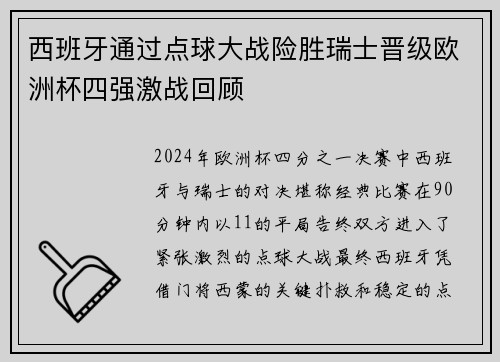 西班牙通过点球大战险胜瑞士晋级欧洲杯四强激战回顾

2024年欧洲杯四分之一决赛中西班牙与瑞士的对决堪称经典比赛在90分钟内以11的平局告终双方进入了紧张激烈的点球大战最终西班牙凭借门将西蒙的关键扑救和稳定的点